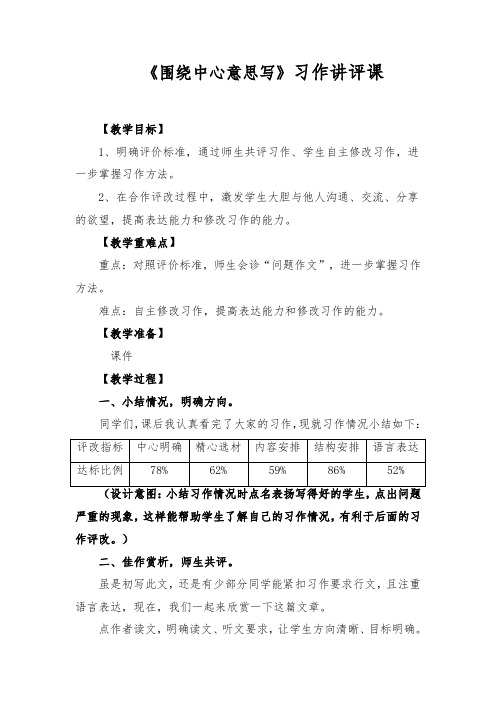 《围绕中心意思写》习作讲评课

【教学目标】

1、明确评价标准，通过师生共评习作、学生自主修改习作，进一步掌握习作方法。

2、在合作评改过程中，激发学生大胆与他人沟通、交流、分享的欲望，提高表达能力和修改习作的能力。

【教学重难点】

重点：对照评价标准，师生会诊“问题作文”，进一步掌握习作方法。

难点：自主修改习作，提高表达能力和修改习作的能力。

【教学准备】

课件

【教学过程】

一、小结情况，明确方向。

同学们，课后我认真看完了大家的习作，现就习作情况小结如下：

| 评改指标 | 中心明确 | 精心选材 | 内容安排 | 结构安排 | 语言表达 |
|---|---|---|---|---|---|
| 达标比例 | 78% | 62% | 59% | 86% | 52% |

（设计意图：小结习作情况时点名表扬写得好的学生，点出问题严重的现象，这样能帮助学生了解自己的习作情况，有利于后面的习作评改。）

二、佳作赏析，师生共评。

虽是初写此文，还是有少部分同学能紧扣习作要求行文，且注重语言表达，现在，我们一起来欣赏一下这篇文章。

点作者读文，明确读文、听文要求，让学生方向清晰、目标明确。